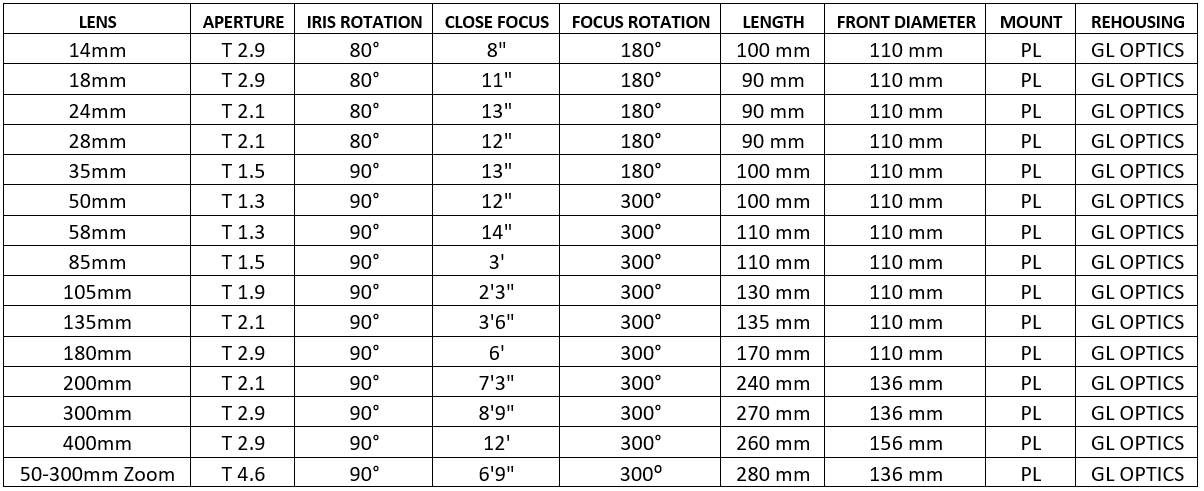 | LENS | APERTURE | IRIS ROTATION | CLOSE FOCUS | FOCUS ROTATION | LENGTH | FRONT DIAMETER | MOUNT | REHOUSING |
|---|---|---|---|---|---|---|---|---|
| 14mm | T 2.9 | 80° | 8" | 180° | 100 mm | 110 mm | PL | GL OPTICS |
| 18mm | T 2.9 | 80° | 11" | 180° | 90 mm | 110 mm | PL | GL OPTICS |
| 24mm | T 2.1 | 80° | 13" | 180° | 90 mm | 110 mm | PL | GL OPTICS |
| 28mm | T 2.1 | 80° | 12" | 180° | 90 mm | 110 mm | PL | GL OPTICS |
| 35mm | T 1.5 | 90° | 13" | 180° | 100 mm | 110 mm | PL | GL OPTICS |
| 50mm | T 1.3 | 90° | 12" | 300° | 100 mm | 110 mm | PL | GL OPTICS |
| 58mm | T 1.3 | 90° | 14" | 300° | 110 mm | 110 mm | PL | GL OPTICS |
| 85mm | T 1.5 | 90° | 3' | 300° | 110 mm | 110 mm | PL | GL OPTICS |
| 105mm | T 1.9 | 90° | 2'3" | 300° | 130 mm | 110 mm | PL | GL OPTICS |
| 135mm | T 2.1 | 90° | 3'6" | 300° | 135 mm | 110 mm | PL | GL OPTICS |
| 180mm | T 2.9 | 90° | 6' | 300° | 170 mm | 110 mm | PL | GL OPTICS |
| 200mm | T 2.1 | 90° | 7'3" | 300° | 240 mm | 136 mm | PL | GL OPTICS |
| 300mm | T 2.9 | 90° | 8'9" | 300° | 270 mm | 136 mm | PL | GL OPTICS |
| 400mm | T 2.9 | 90° | 12' | 300° | 260 mm | 156 mm | PL | GL OPTICS |
| 50-300mm Zoom | T 4.6 | 90° | 6'9" | 300° | 280 mm | 136 mm | PL | GL OPTICS |